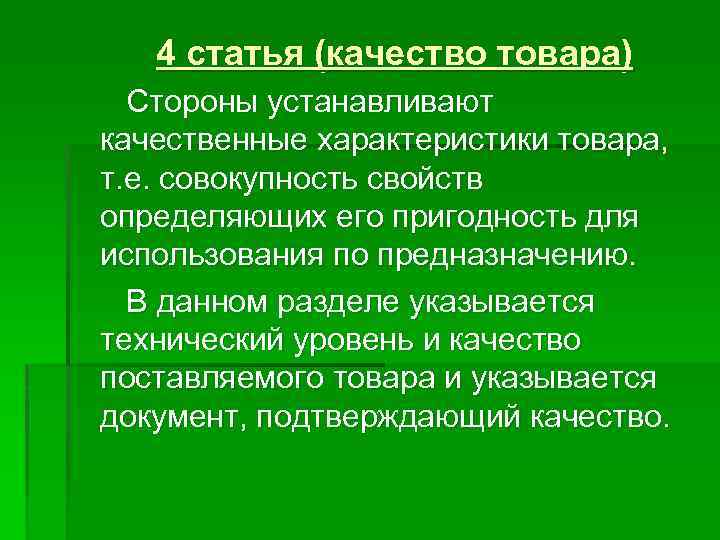 4 статья (качество товара)

Стороны устанавливают качественные характеристики товара, т.е. совокупность свойств определяющих его пригодность для использования по предназначению.

В данном разделе указывается технический уровень и качество поставляемого товара и указывается документ, подтверждающий качество.